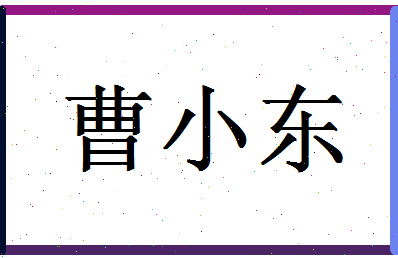 曹小东